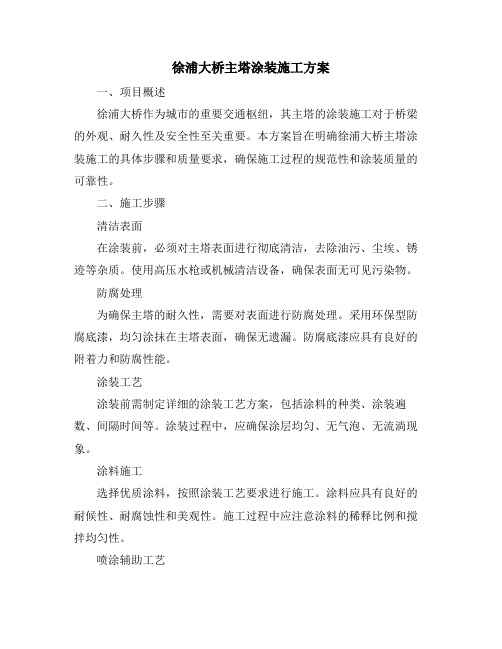 徐浦大桥主塔涂装施工方案

一、项目概述

徐浦大桥作为城市的重要交通枢纽，其主塔的涂装施工对于桥梁的外观、耐久性及安全性至关重要。本方案旨在明确徐浦大桥主塔涂装施工的具体步骤和质量要求，确保施工过程的规范性和涂装质量的可靠性。

二、施工步骤

清洁表面

在涂装前，必须对主塔表面进行彻底清洁，去除油污、尘埃、锈迹等杂质。使用高压水枪或机械清洁设备，确保表面无可见污染物。

防腐处理

为确保主塔的耐久性，需要对表面进行防腐处理。采用环保型防腐底漆，均匀涂抹在主塔表面，确保无遗漏。防腐底漆应具有良好的附着力和防腐性能。

涂装工艺

涂装前需制定详细的涂装工艺方案，包括涂料的种类、涂装遍数、间隔时间等。涂装过程中，应确保涂层均匀、无气泡、无流淌现象。

涂料施工

选择优质涂料，按照涂装工艺要求进行施工。涂料应具有良好的耐候性、耐腐蚀性和美观性。施工过程中应注意涂料的稀释比例和搅拌均匀性。

喷涂辅助工艺